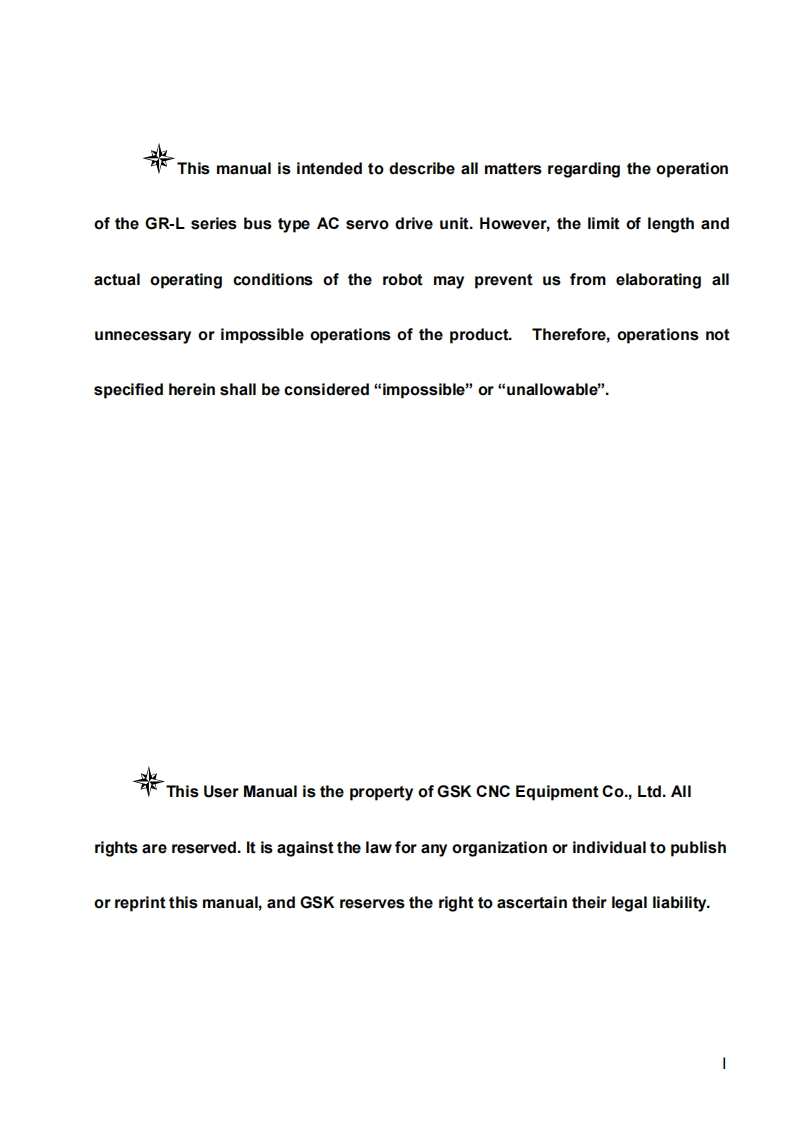 This manual is intended to describe all matters regarding the operation of the GR-L series bus type AC servo drive unit. However, the limit of length and actual operating conditions of the robot may prevent us from elaborating all unnecessary or impossible operations of the product. Therefore, operations not specified herein shall be considered “impossible” or “unallowable”.

This User Manual is the property of GSK CNC Equipment Co., Ltd. All rights are reserved. It is against the law for any organization or individual to publish or reprint this manual, and GSK reserves the right to ascertain their legal liability.

I